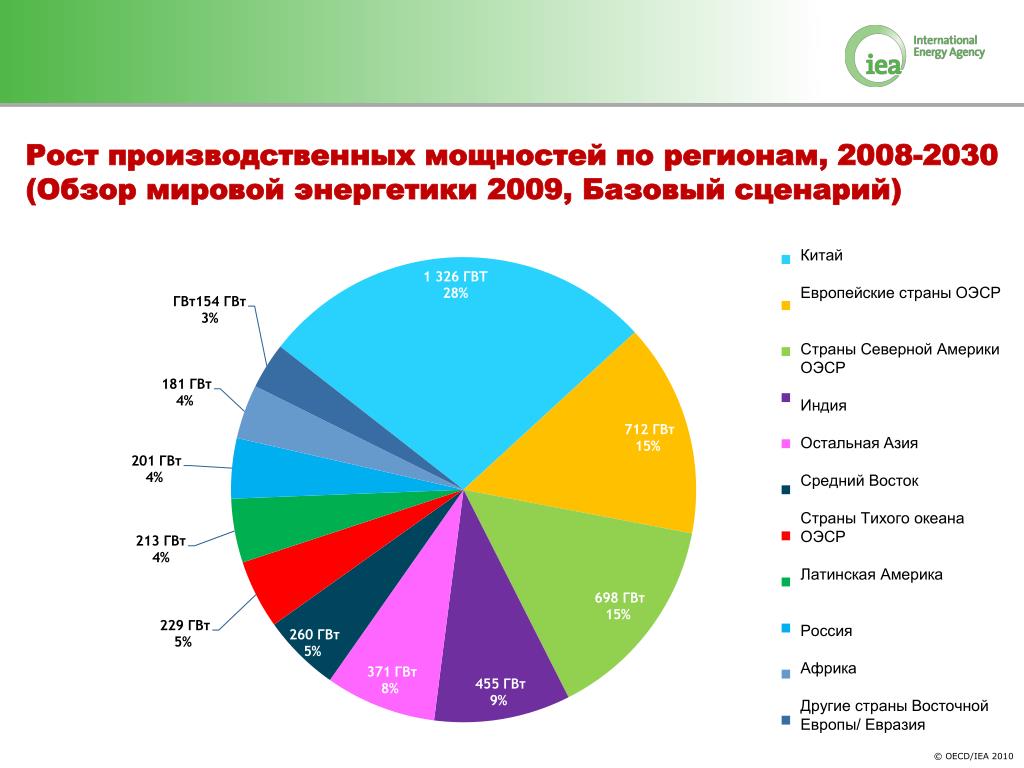 iea International Energy Agency

Рост производственных мощностей по регионам, 2008-2030 (Обзор мировой энергетики 2009, Базовый сценарий)

1 326 ГВТ
28%

712 ГВт
15%

698 ГВт
15%

455 ГВт
9%

371 ГВт
8%

260 ГВт
5%

229 ГВт
5%

213 ГВт
4%

201 ГВт
4%

181 ГВт
4%

ГВт154 ГВт
3%

Китай

Европейские страны ОЭСР

Страны Северной Америки ОЭСР

Индия

Остальная Азия

Средний Восток

Страны Тихого океана ОЭСР

Латинская Америка

Россия

Африка

Другие страны Восточной Европы/ Евразия

© OECD/IEA 2010